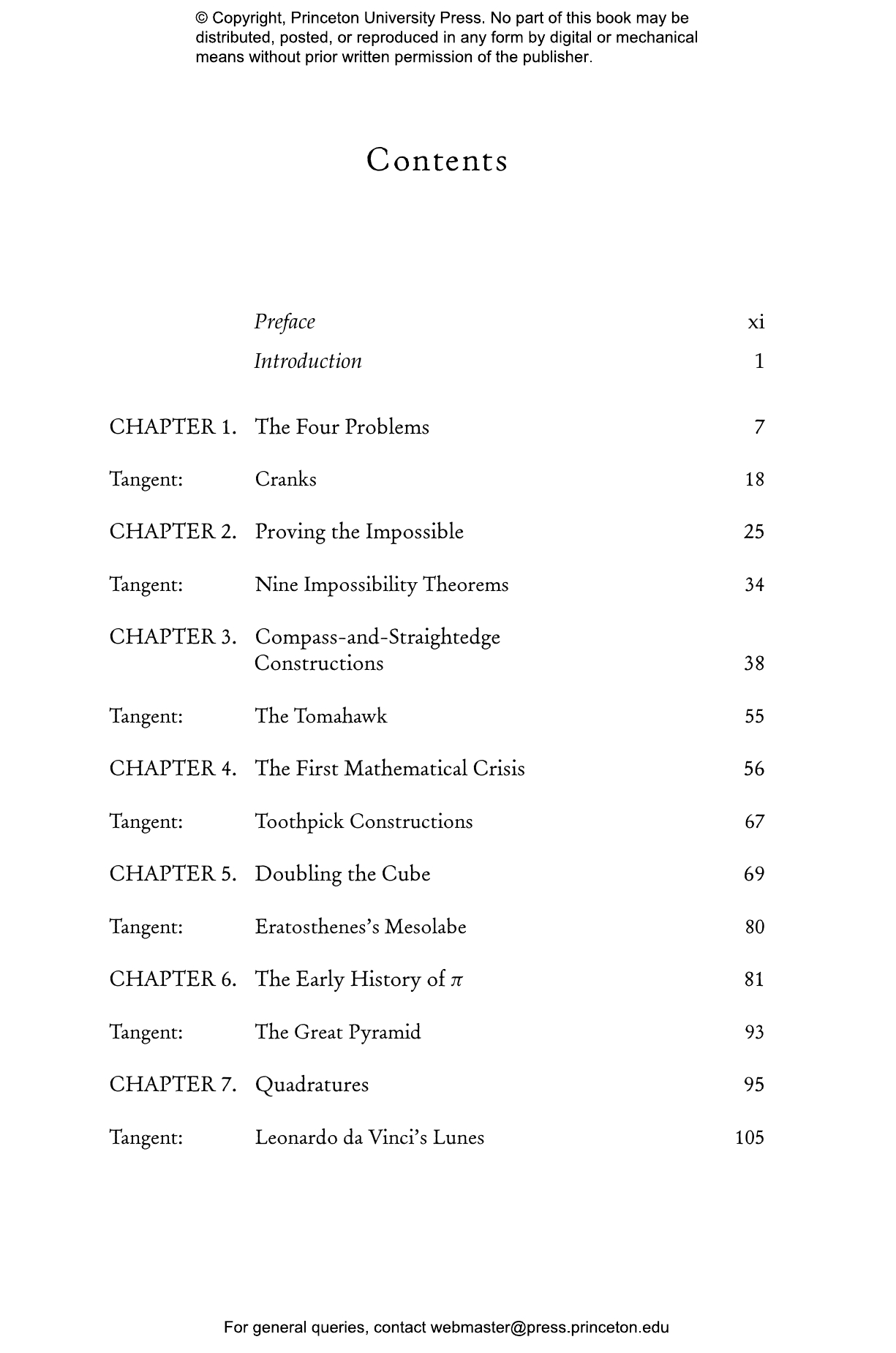 © Copyright, Princeton University Press. No part of this book may be distributed, posted, or reproduced in any form by digital or mechanical means without prior written permission of the publisher.

Contents

Preface xi
Introduction 1

CHAPTER 1. The Four Problems 7

Tangent: Cranks 18

CHAPTER 2. Proving the Impossible 25

Tangent: Nine Impossibility Theorems 34

CHAPTER 3. Compass-and-Straightedge Constructions 38

Tangent: The Tomahawk 55

CHAPTER 4. The First Mathematical Crisis 56

Tangent: Toothpick Constructions 67

CHAPTER 5. Doubling the Cube 69

Tangent: Eratosthenes's Mesolabe 80

CHAPTER 6. The Early History of $\pi$ 81

Tangent: The Great Pyramid 93

CHAPTER 7. Quadratures 95

Tangent: Leonardo da Vinci's Lunes 105

For general queries, contact webmaster@press.princeton.edu